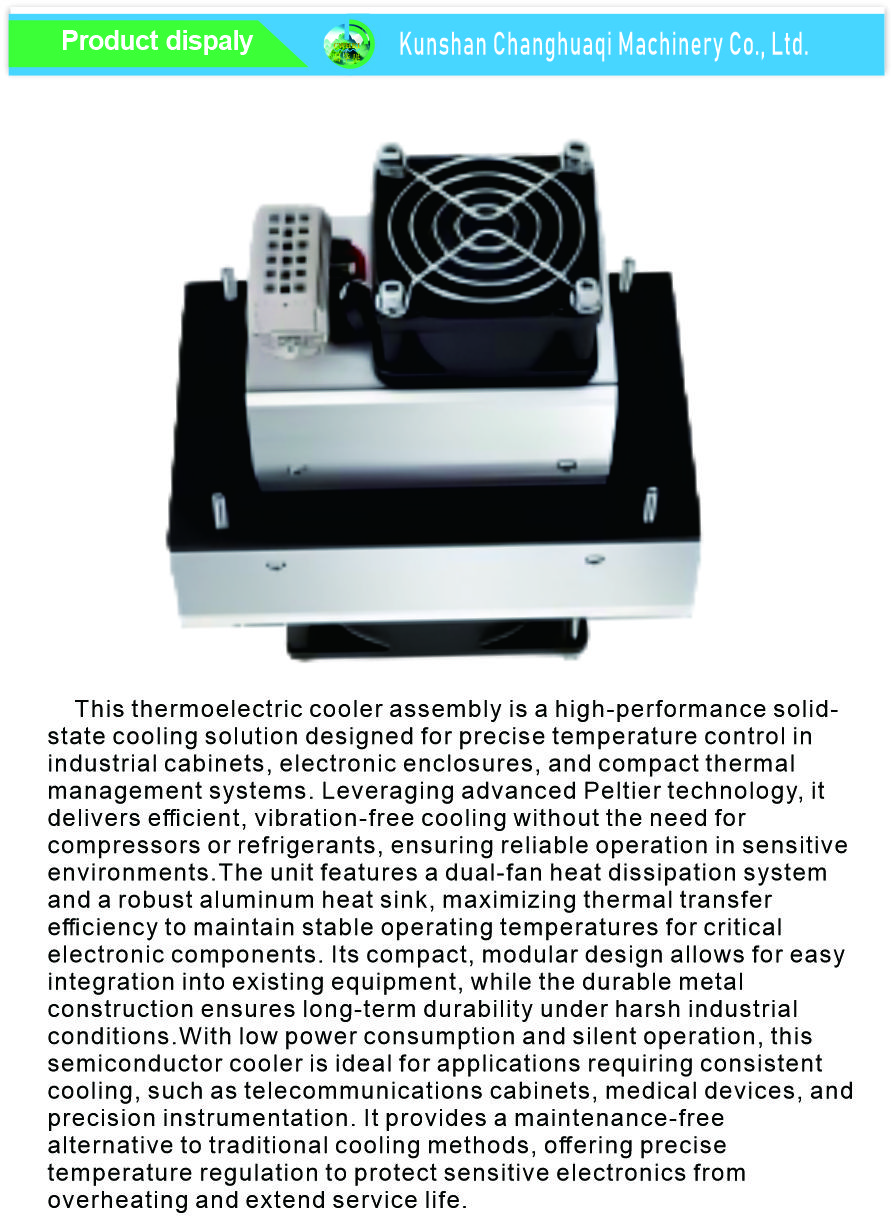 Product dispaly

Kunshan Changhuaqi Machinery Co., Ltd.

This thermoelectric cooler assembly is a high-performance solid-state cooling solution designed for precise temperature control in industrial cabinets, electronic enclosures, and compact thermal management systems. Leveraging advanced Peltier technology, it delivers efficient, vibration-free cooling without the need for compressors or refrigerants, ensuring reliable operation in sensitive environments.The unit features a dual-fan heat dissipation system and a robust aluminum heat sink, maximizing thermal transfer efficiency to maintain stable operating temperatures for critical electronic components. Its compact, modular design allows for easy integration into existing equipment, while the durable metal construction ensures long-term durability under harsh industrial conditions.With low power consumption and silent operation, this semiconductor cooler is ideal for applications requiring consistent cooling, such as telecommunications cabinets, medical devices, and precision instrumentation. It provides a maintenance-free alternative to traditional cooling methods, offering precise temperature regulation to protect sensitive electronics from overheating and extend service life.